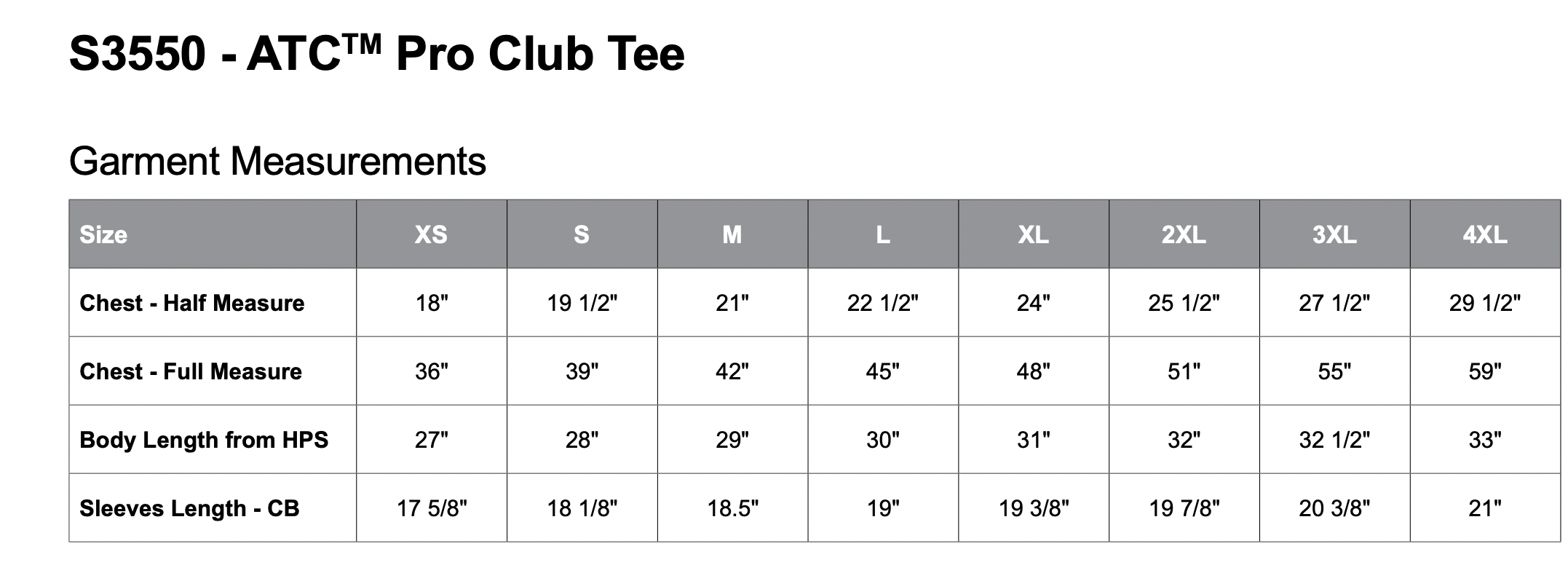 S3550 - ATC™ Pro Club Tee

Garment Measurements

| Size | XS | S | M | L | XL | 2XL | 3XL | 4XL |
|---|---|---|---|---|---|---|---|---|
| Chest - Half Measure | 18" | 19 1/2" | 21" | 22 1/2" | 24" | 25 1/2" | 27 1/2" | 29 1/2" |
| Chest - Full Measure | 36" | 39" | 42" | 45" | 48" | 51" | 55" | 59" |
| Body Length from HPS | 27" | 28" | 29" | 30" | 31" | 32" | 32 1/2" | 33" |
| Sleeves Length - CB | 17 5/8" | 18 1/8" | 18.5" | 19" | 19 3/8" | 19 7/8" | 20 3/8" | 21" |